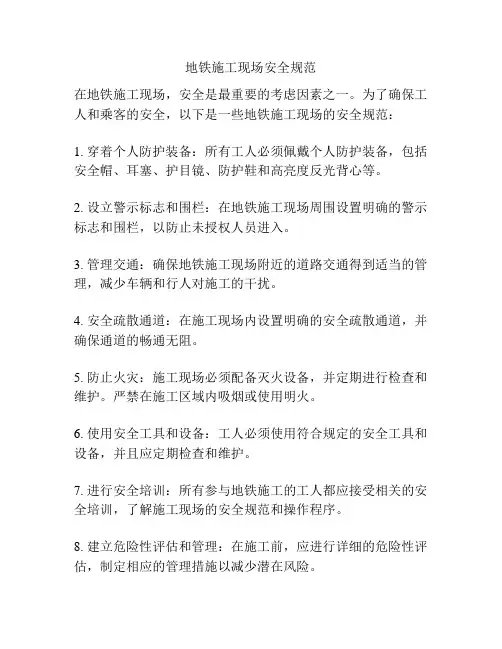 地铁施工现场安全规范

在地铁施工现场，安全是最重要的考虑因素之一。为了确保工人和乘客的安全，以下是一些地铁施工现场的安全规范：

1. 穿着个人防护装备：所有工人必须佩戴个人防护装备，包括安全帽、耳塞、护目镜、防护鞋和高亮度反光背心等。

2. 设立警示标志和围栏：在地铁施工现场周围设置明确的警示标志和围栏，以防止未授权人员进入。

3. 管理交通：确保地铁施工现场附近的道路交通得到适当的管理，减少车辆和行人对施工的干扰。

4. 安全疏散通道：在施工现场内设置明确的安全疏散通道，并确保通道的畅通无阻。

5. 防止火灾：施工现场必须配备灭火设备，并定期进行检查和维护。严禁在施工区域内吸烟或使用明火。

6. 使用安全工具和设备：工人必须使用符合规定的安全工具和设备，并且应定期检查和维护。

7. 进行安全培训：所有参与地铁施工的工人都应接受相关的安全培训，了解施工现场的安全规范和操作程序。

8. 建立危险性评估和管理：在施工前，应进行详细的危险性评估，制定相应的管理措施以减少潜在风险。